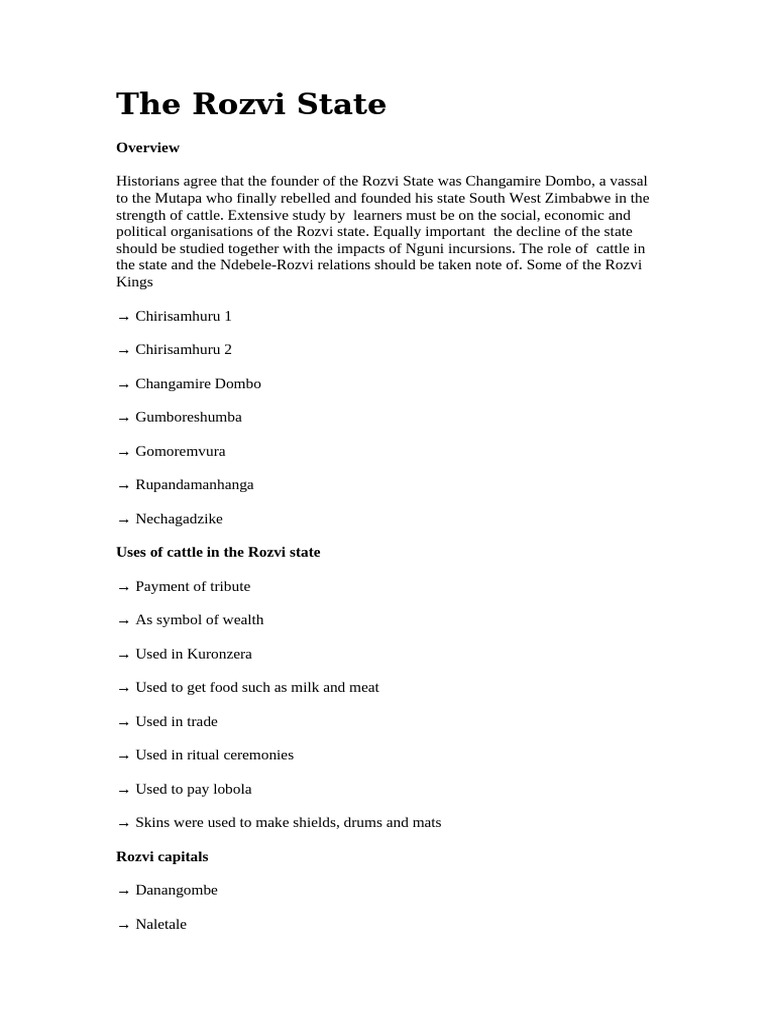 The Rozvi State

Overview

Historians agree that the founder of the Rozvi State was Changamire Dombo, a vassal to the Mutapa who finally rebelled and founded his state South West Zimbabwe in the strength of cattle. Extensive study by learners must be on the social, economic and political organisations of the Rozvi state. Equally important the decline of the state should be studied together with the impacts of Nguni incursions. The role of cattle in the state and the Ndebele-Rozvi relations should be taken note of. Some of the Rozvi Kings

→ Chirisamhuru 1

→ Chirisamhuru 2

→ Changamire Dombo

→ Gumboreshumba

→ Gomoremvura

→ Rupandamanhanga

→ Nechagadzike

Uses of cattle in the Rozvi state

→ Payment of tribute

→ As symbol of wealth

→ Used in Kuronzera

→ Used to get food such as milk and meat

→ Used in trade

→ Used in ritual ceremonies

→ Used to pay lobola

→ Skins were used to make shields, drums and mats

Rozvi capitals

→ Danangombe

→ Naletale